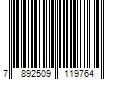 7 892509 119764